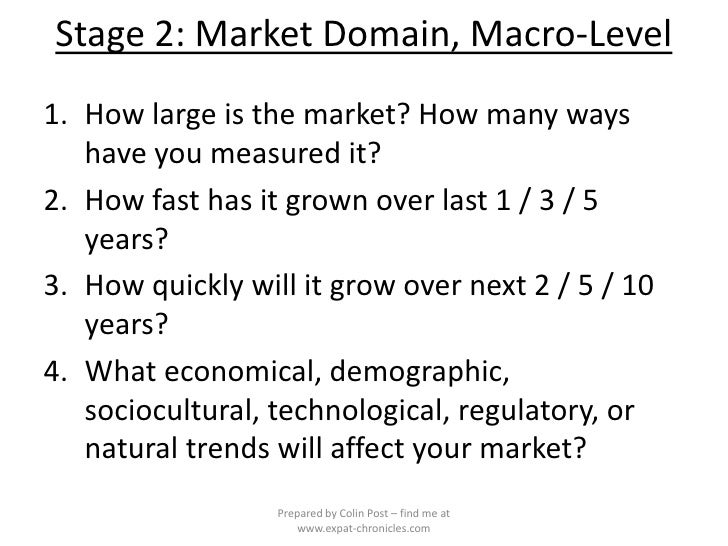 Stage 2: Market Domain, Macro-Level

1. How large is the market? How many ways have you measured it?
2. How fast has it grown over last 1 / 3 / 5 years?
3. How quickly will it grow over next 2 / 5 / 10 years?
4. What economical, demographic, sociocultural, technological, regulatory, or natural trends will affect your market?

Prepared by Colin Post – find me at www.expat-chronicles.com